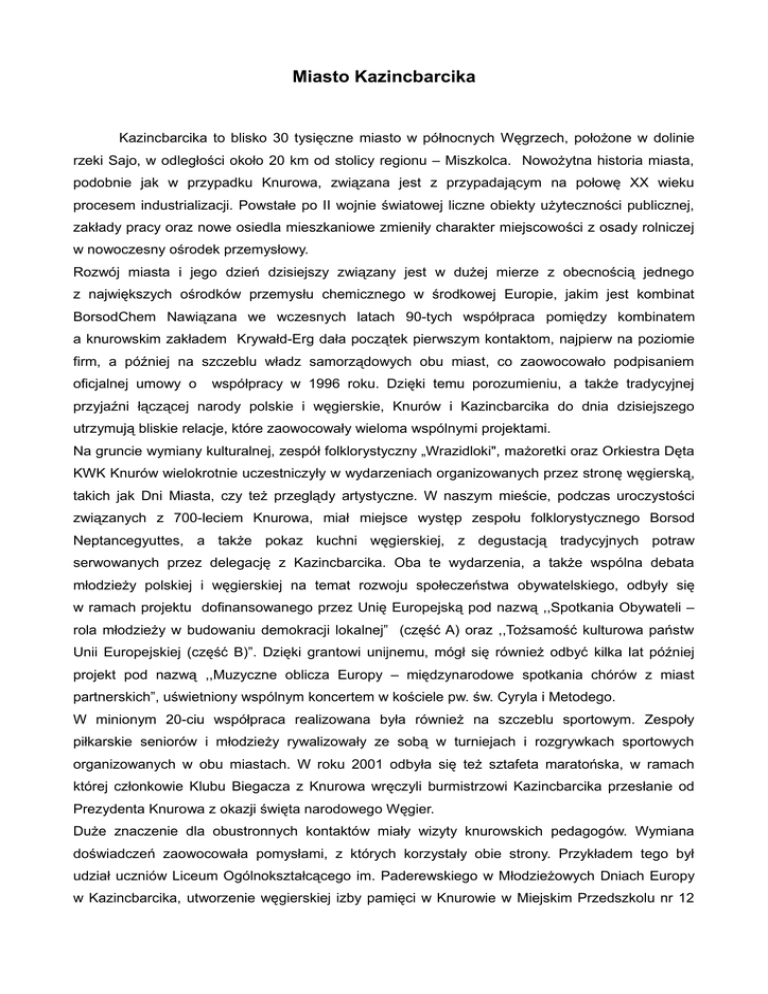 Miasto Kazincbarcika

Kazincbarcika to blisko 30 tysięczne miasto w północnych Węgrzech, położone w dolinie rzeki Sajo, w odległości około 20 km od stolicy regionu – Miszkolca. Nowożytna historia miasta, podobnie jak w przypadku Knurowa, związana jest z przypadającym na połowę XX wieku procesem industrializacji. Powstałe po II wojnie światowej liczne obiekty użyteczności publicznej, zakłady pracy oraz nowe osiedla mieszkaniowe zmieniły charakter miejscowości z osady rolniczej w nowoczesny ośrodek przemysłowy.

Rozwój miasta i jego dzień dzisiejszy związany jest w dużej mierze z obecnością jednego z największych ośrodków przemysłu chemicznego w środkowej Europie, jakim jest kombinat BorsodChem Nawiązana we wczesnych latach 90-tych współpraca pomiędzy kombinatem a knurowskim zakładem Krywałd-Erg dała początek pierwszym kontaktom, najpierw na poziomie firm, a później na szczeblu władz samorządowych obu miast, co zaowocowało podpisaniem oficjalnej umowy o współpracy w 1996 roku. Dzięki temu porozumieniu, a także tradycyjnej przyjaźni łączącej narody polskie i węgierskie, Knurów i Kazincbarcika do dnia dzisiejszego utrzymują bliskie relacje, które zaowocowały wieloma wspólnymi projektami.

Na gruncie wymiany kulturalnej, zespół folklorystyczny „Wrazidloki", mażoretki oraz Orkiestra Dęta KWK Knurów wielokrotnie uczestniczyły w wydarzeniach organizowanych przez stronę węgierską, takich jak Dni Miasta, czy też przeglądy artystyczne. W naszym mieście, podczas uroczystości związanych z 700-leciem Knurowa, miał miejsce występ zespołu folklorystycznego Borsod Neptancegyuttes, a także pokaz kuchni węgierskiej, z degustacją tradycyjnych potraw serwowanych przez delegację z Kazincbarcika. Oba te wydarzenia, a także wspólna debata młodzieży polskiej i węgierskiej na temat rozwoju społeczeństwa obywatelskiego, odbyły się w ramach projektu dofinansowanego przez Unię Europejską pod nazwą ,,Spotkania Obywateli – rola młodzieży w budowaniu demokracji lokalnej" (część A) oraz ,,Tożsamość kulturowa państw Unii Europejskiej (część B)". Dzięki grantowi unijnemu, mógł się również odbyć kilka lat później projekt pod nazwą ,,Muzyczne oblicza Europy – międzynarodowe spotkania chórów z miast partnerskich", uświetniony wspólnym koncertem w kościele pw. św. Cyryla i Metodego.

W minionym 20-ciu współpraca realizowana była również na szczeblu sportowym. Zespoły piłkarskie seniorów i młodzieży rywalizowały ze sobą w turniejach i rozgrywkach sportowych organizowanych w obu miastach. W roku 2001 odbyła się też sztafeta maratońska, w ramach której członkowie Klubu Biegacza z Knurowa wręczyli burmistrzowi Kazincbarcika przesłanie od Prezydenta Knurowa z okazji święta narodowego Węgier.

Duże znaczenie dla obustronnych kontaktów miały wizyty knurowskich pedagogów. Wymiana doświadczeń zaowocowała pomysłami, z których korzystały obie strony. Przykładem tego był udział uczniów Liceum Ogólnokształcącego im. Paderewskiego w Młodzieżowych Dniach Europy w Kazincbarcika, utworzenie węgierskiej izby pamięci w Knurowie w Miejskim Przedszkolu nr 12